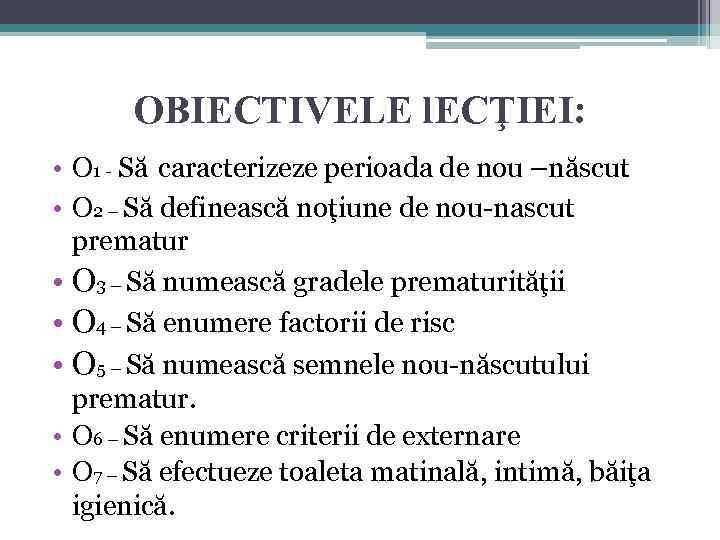 OBIECTIVELE lECŢIEI:

• O₁ - Să caracterizeze perioada de nou –născut
• O₂ – Să definească noţiune de nou-nascut prematur
• O₃ – Să numească gradele prematurităţii
• O₄ – Să enumere factorii de risc
• O₅ – Să numească semnele nou-născutului prematur.
• O₆ – Să enumere criterii de externare
• O₇ – Să efectueze toaleta matinală, intimă, băiţa igienică.